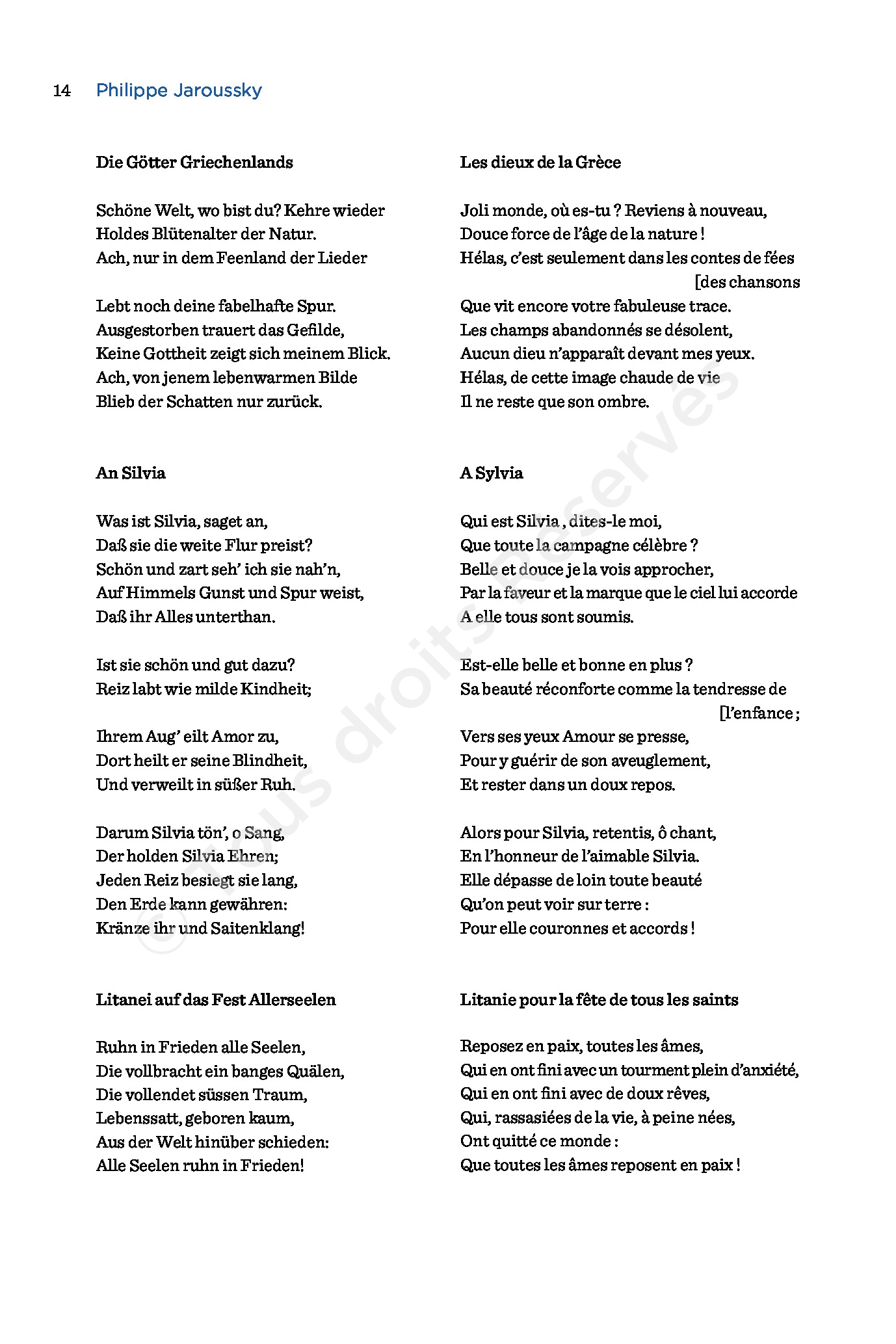 14 Philippe Jaroussky

Die Götter Griechenlands

Schöne Welt, wo bist du? Kehre wieder
Holdes Blütenalter der Natur.
Ach, nur in dem Feenland der Lieder

Lebt noch deine fabelhafte Spur.
Ausgestorben trauert das Gefilde,
Keine Gottheit zeigt sich meinem Blick.
Ach, von jenem lebenwarmen Bilde
Blieb der Schatten nur zurück.

An Silvia

Was ist Silvia, saget an,
Daß sie die weite Flur preist?
Schön und zart seh' ich sie nah'n,
Auf Himmels Gunst und Spur weist,
Daß ihr Alles unterthan.

Ist sie schön und gut dazu?
Reiz labt wie milde Kindheit;

Ihrem Aug' eilt Amor zu,
Dort heilt er seine Blindheit,
Und verweilt in süßer Ruh.

Darum Silvia tön', o Sang,
Der holden Silvia Ehren;
Jeden Reiz besiegt sie lang,
Den Erde kann gewähren:
Kränze ihr und Saitenklang!

Litanei auf das Fest Allerseelen

Ruhn in Frieden alle Seelen,
Die vollbracht ein banges Quälen,
Die vollendet süssen Traum,
Lebenssatt, geboren kaum,
Aus der Welt hinüber schieden:
Alle Seelen ruhn in Frieden!

Les dieux de la Grèce

Joli monde, où es-tu ? Reviens à nouveau,
Douce force de l'âge de la nature !
Hélas, c'est seulement dans les contes de fées [des chansons
Que vit encore votre fabuleuse trace.
Les champs abandonnés se désolent,
Aucun dieu n'apparaît devant mes yeux.
Hélas, de cette image chaude de vie
Il ne reste que son ombre.

A Sylvia

Qui est Silvia , dites-le moi,
Que toute la campagne célèbre ?
Belle et douce je la vois approcher,
Par la faveur et la marque que le ciel lui accorde
A elle tous sont soumis.

Est-elle belle et bonne en plus ?
Sa beauté réconforte comme la tendresse de [l'enfance ;
Vers ses yeux Amour se presse,
Pour y guérir de son aveuglement,
Et rester dans un doux repos.

Alors pour Silvia, retentis, ô chant,
En l'honneur de l'aimable Silvia.
Elle dépasse de loin toute beauté
Qu'on peut voir sur terre :
Pour elle couronnes et accords !

Litanie pour la fête de tous les saints

Reposez en paix, toutes les âmes,
Qui en ont fini avec un tourment plein d'anxiété,
Qui en ont fini avec de doux rêves,
Qui, rassasiées de la vie, à peine nées,
Ont quitté ce monde :
Que toutes les âmes reposent en paix !

© Tous droits Réservés